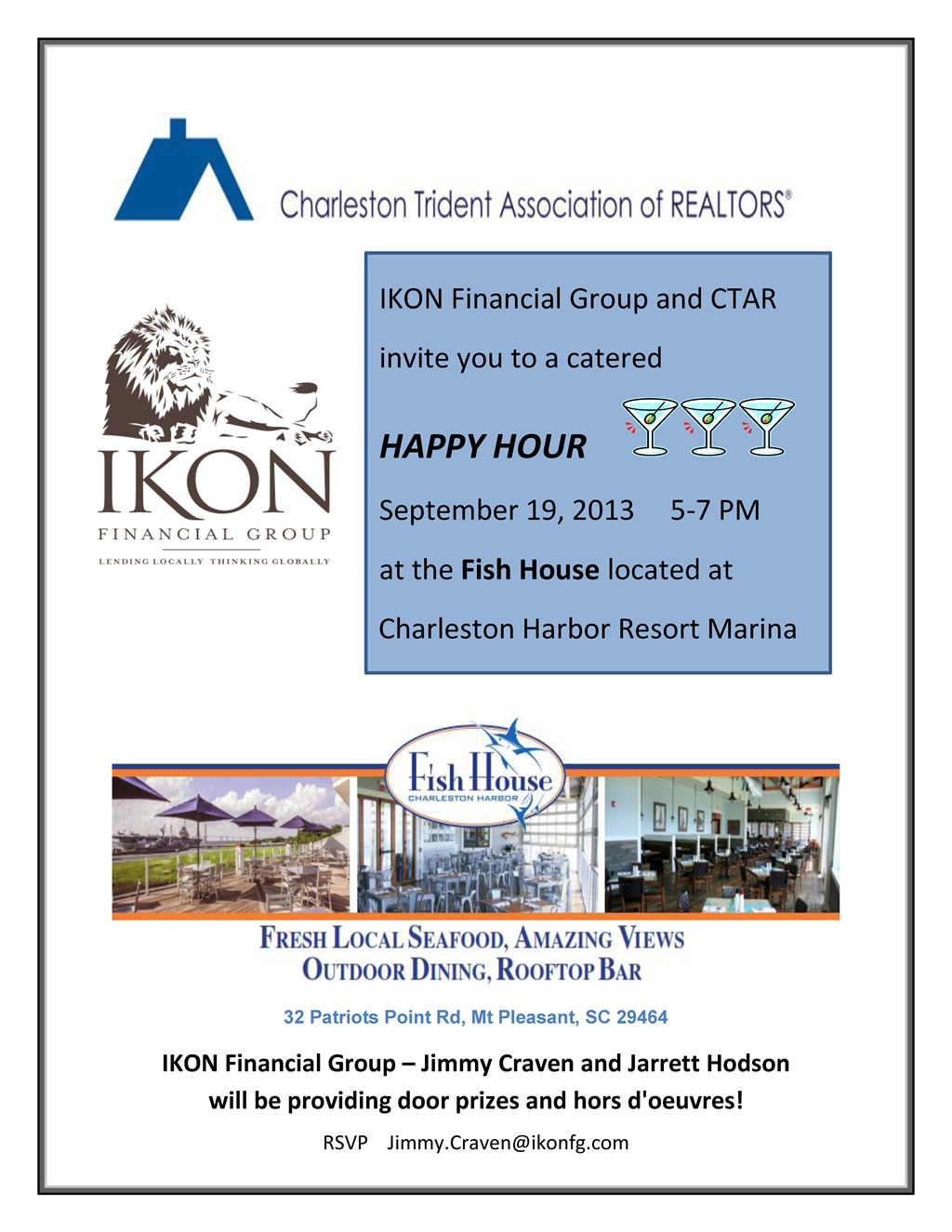 Charleston Trident Association of REALTORS®

IKON
FINANCIAL GROUP
LENDING LOCALLY THINKING GLOBALLY

IKON Financial Group and CTAR

invite you to a catered

HAPPY HOUR

September 19, 2013 5-7 PM

at the Fish House located at

Charleston Harbor Resort Marina

Fish House
CHARLESTON HARBOR

FRESH LOCAL SEAFOOD, AMAZING VIEWS
OUTDOOR DINING, ROOFTOP BAR

32 Patriots Point Rd, Mt Pleasant, SC 29464

IKON Financial Group – Jimmy Craven and Jarrett Hodson will be providing door prizes and hors d'oeuvres!

RSVP Jimmy.Craven@ikonfg.com